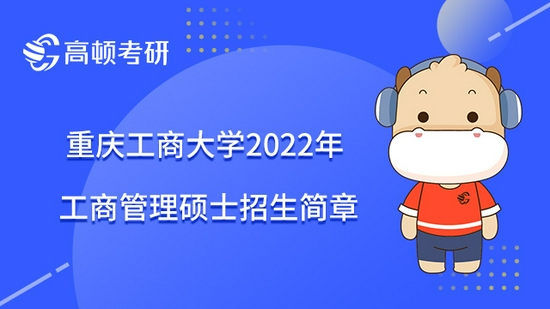 高顿考研

重庆工商大学2022年
工商管理硕士招生简章